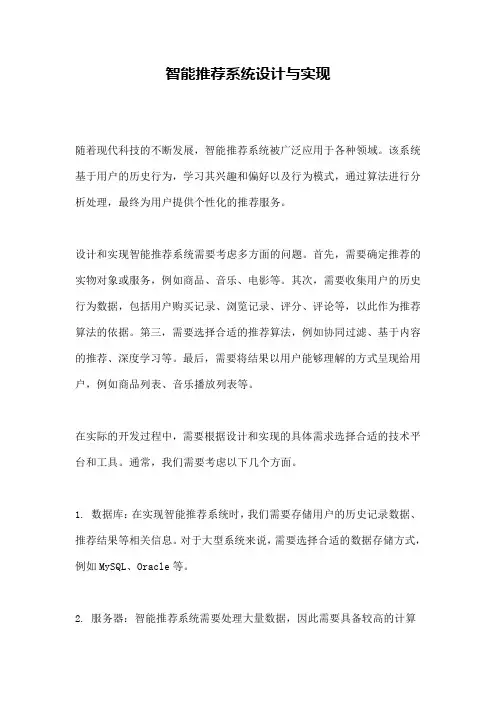 智能推荐系统设计与实现

随着现代科技的不断发展，智能推荐系统被广泛应用于各种领域。该系统基于用户的历史行为，学习其兴趣和偏好以及行为模式，通过算法进行分析处理，最终为用户提供个性化的推荐服务。

设计和实现智能推荐系统需要考虑多方面的问题。首先，需要确定推荐的实物对象或服务，例如商品、音乐、电影等。其次，需要收集用户的历史行为数据，包括用户购买记录、浏览记录、评分、评论等，以此作为推荐算法的依据。第三，需要选择合适的推荐算法，例如协同过滤、基于内容的推荐、深度学习等。最后，需要将结果以用户能够理解的方式呈现给用户，例如商品列表、音乐播放列表等。

在实际的开发过程中，需要根据设计和实现的具体需求选择合适的技术平台和工具。通常，我们需要考虑以下几个方面。

1. 数据库：在实现智能推荐系统时，我们需要存储用户的历史记录数据、推荐结果等相关信息。对于大型系统来说，需要选择合适的数据存储方式，例如 MySQL、Oracle 等。

2. 服务器：智能推荐系统需要处理大量数据，因此需要具备较高的计算